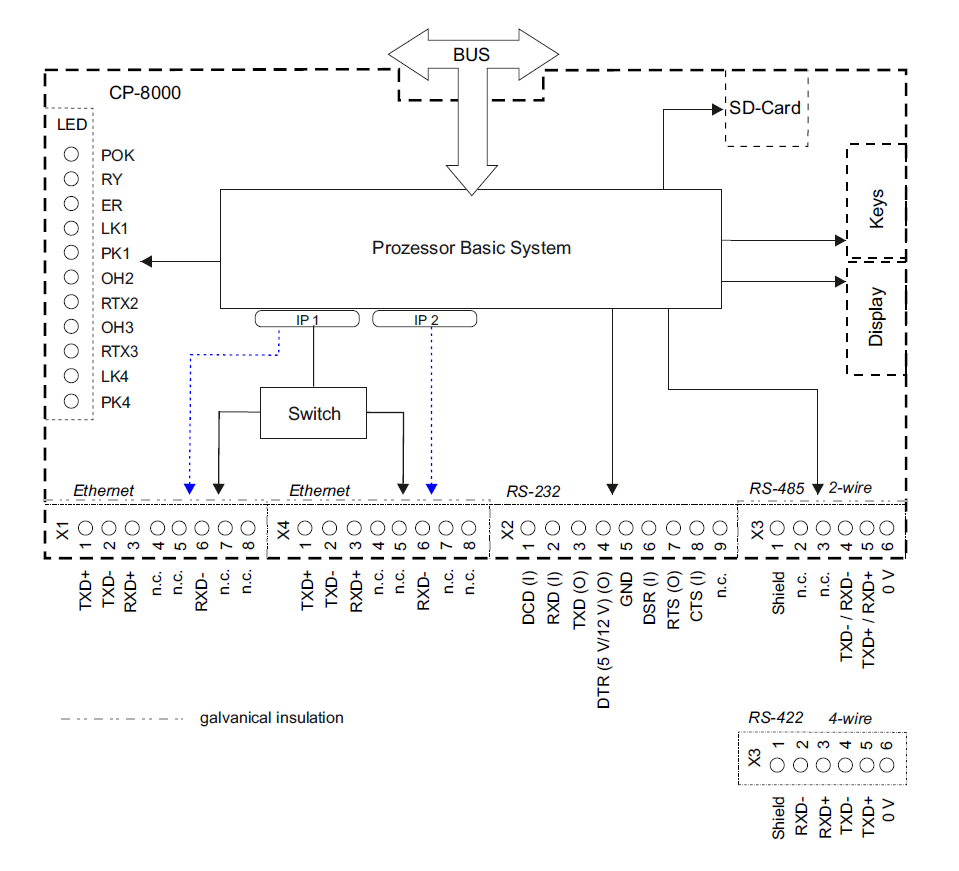 BUS

CP-8000

SD-Card

LED
POK
RY
ER
LK1
PK1
OH2
RTX2
OH3
RTX3
LK4
PK4

Prozessor Basic System

Keys

Display

IP 1
IP 2

Switch

Ethernet
Ethernet
RS-232
RS-485 2-wire

X1 1 2 3 4 5 6 7 8
TXD+ TXD- RXD+ n.c. n.c. RXD- n.c. n.c.

X4 1 2 3 4 5 6 7 8
TXD+ TXD- RXD+ n.c. n.c. RXD- n.c. n.c.

X2 1 2 3 4 5 6 7 8 9
DCD (I) RXD (I) TXD (O) DTR (5 V/12 V) (O) GND DSR (I) RTS (O) CTS (I) n.c.

X3 1 2 3 4 5 6
Shield n.c. n.c. TXD- / RXD- TXD+ / RXD+ 0 V

galvanical insulation

RS-422 4-wire

X3 1 2 3 4 5 6
Shield RXD- RXD+ TXD- TXD+ 0 V